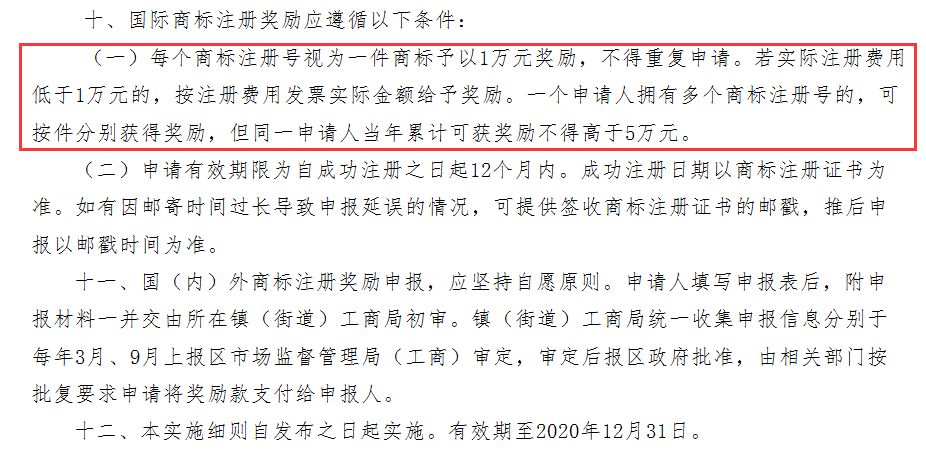 十、国际商标注册奖励应遵循以下条件：

（一）每个商标注册号视为一件商标予以1万元奖励，不得重复申请。若实际注册费用低于1万元的，按注册费用发票实际金额给予奖励。一个申请人拥有多个商标注册号的，可按件分别获得奖励，但同一申请人当年累计可获奖励不得高于5万元。

（二）申请有效期限为自成功注册之日起12个月内。成功注册日期以商标注册证书为准。如有因邮寄时间过长导致申报延误的情况，可提供签收商标注册证书的邮戳，推后申报以邮戳时间为准。

十一、国（内）外商标注册奖励申报，应坚持自愿原则。申请人填写申报表后，附申报材料一并交由所在镇（街道）工商局初审。镇（街道）工商局统一收集申报信息分别于每年3月、9月上报区市场监督管理局（工商）审定，审定后报区政府批准，由相关部门按批复要求申请将奖励款支付给申报人。

十二、本实施细则自发布之日起实施。有效期至2020年12月31日。